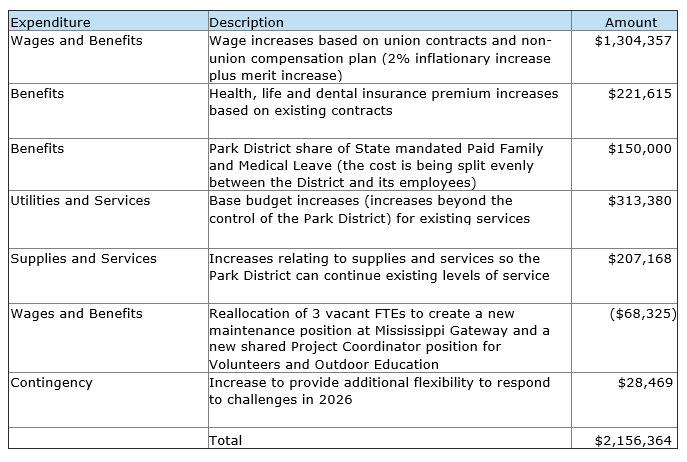 | Expenditure | Description | Amount |
|---|---|---|
| Wages and Benefits | Wage increases based on union contracts and non-union compensation plan (2% inflationary increase plus merit increase) | \$1,304,357 |
| Benefits | Health, life and dental insurance premium increases based on existing contracts | \$221,615 |
| Benefits | Park District share of State mandated Paid Family and Medical Leave (the cost is being split evenly between the District and its employees) | \$150,000 |
| Utilities and Services | Base budget increases (increases beyond the control of the Park District) for existing services | \$313,380 |
| Supplies and Services | Increases relating to supplies and services so the Park District can continue existing levels of service | \$207,168 |
| Wages and Benefits | Reallocation of 3 vacant FTEs to create a new maintenance position at Mississippi Gateway and a new shared Project Coordinator position for Volunteers and Outdoor Education | (\$68,325) |
| Contingency | Increase to provide additional flexibility to respond to challenges in 2026 | \$28,469 |
| | Total | \$2,156,364 |